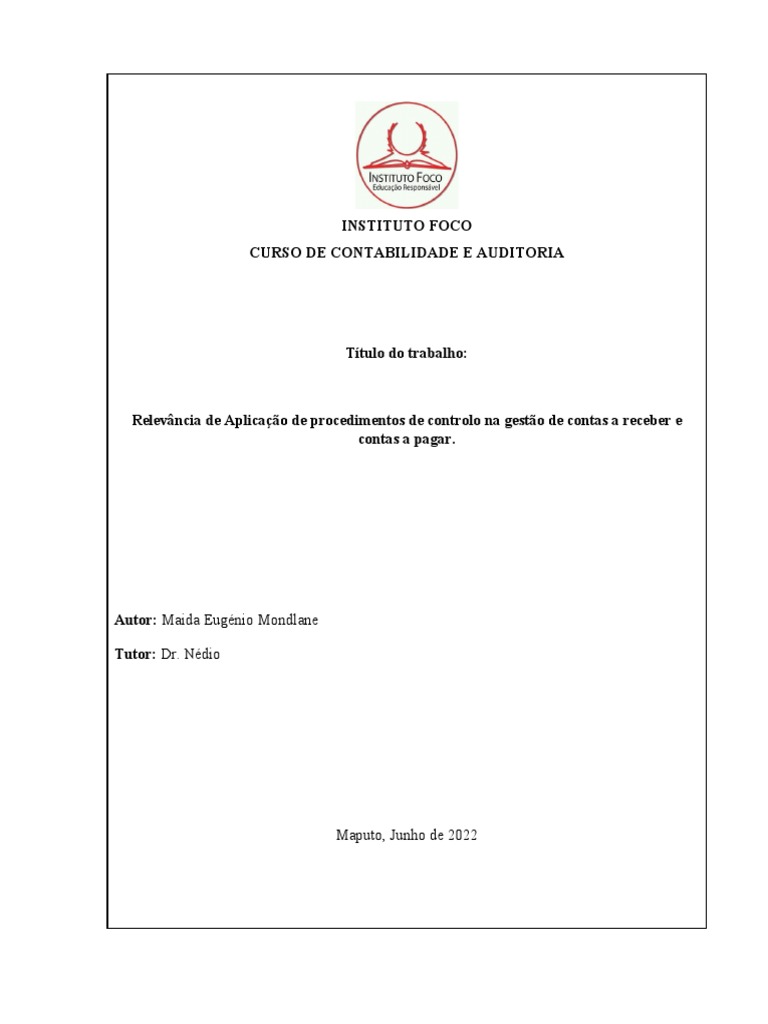 INSTITUTO FOCO
Educação Responsável

INSTITUTO FOCO

CURSO DE CONTABILIDADE E AUDITORIA

Título do trabalho:

Relevância de Aplicação de procedimentos de controlo na gestão de contas a receber e contas a pagar.

Autor: Maida Eugénio Mondlane

Tutor: Dr. Nédio

Maputo, Junho de 2022